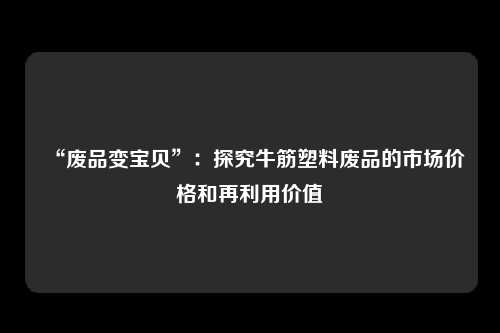 “废品变宝贝”：探究牛筋塑料废品的市场价格和再利用价值